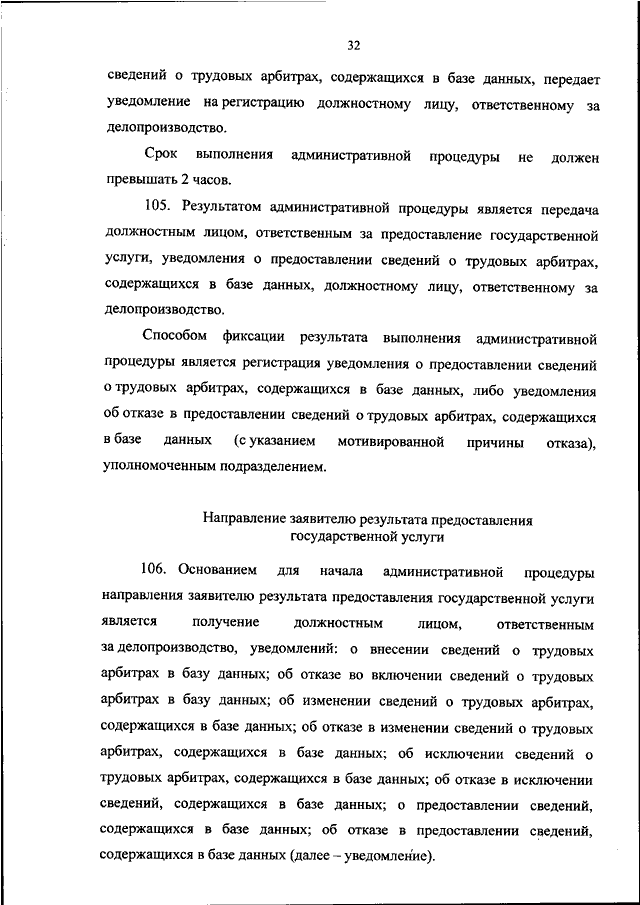 32

сведений о трудовых арбитрах, содержащихся в базе данных, передает уведомление на регистрацию должностному лицу, ответственному за делопроизводство.

Срок выполнения административной процедуры не должен превышать 2 часов.

105. Результатом административной процедуры является передача должностным лицом, ответственным за предоставление государственной услуги, уведомления о предоставлении сведений о трудовых арбитрах, содержащихся в базе данных, должностному лицу, ответственному за делопроизводство.

Способом фиксации результата выполнения административной процедуры является регистрация уведомления о предоставлении сведений о трудовых арбитрах, содержащихся в базе данных, либо уведомления об отказе в предоставлении сведений о трудовых арбитрах, содержащихся в базе данных (с указанием мотивированной причины отказа), уполномоченным подразделением.

Направление заявителю результата предоставления государственной услуги

106. Основанием для начала административной процедуры направления заявителю результата предоставления государственной услуги является получение должностным лицом, ответственным за делопроизводство, уведомлений: о внесении сведений о трудовых арбитрах в базу данных; об отказе во включении сведений о трудовых арбитрах в базу данных; об изменении сведений о трудовых арбитрах, содержащихся в базе данных; об отказе в изменении сведений о трудовых арбитрах, содержащихся в базе данных; об исключении сведений о трудовых арбитрах, содержащихся в базе данных; об отказе в исключении сведений, содержащихся в базе данных; о предоставлении сведений, содержащихся в базе данных; об отказе в предоставлении сведений, содержащихся в базе данных (далее – уведомление).